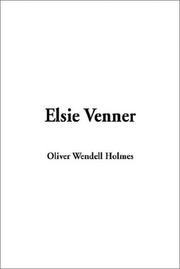 Elsie Venner

Oliver Wendell Holmes